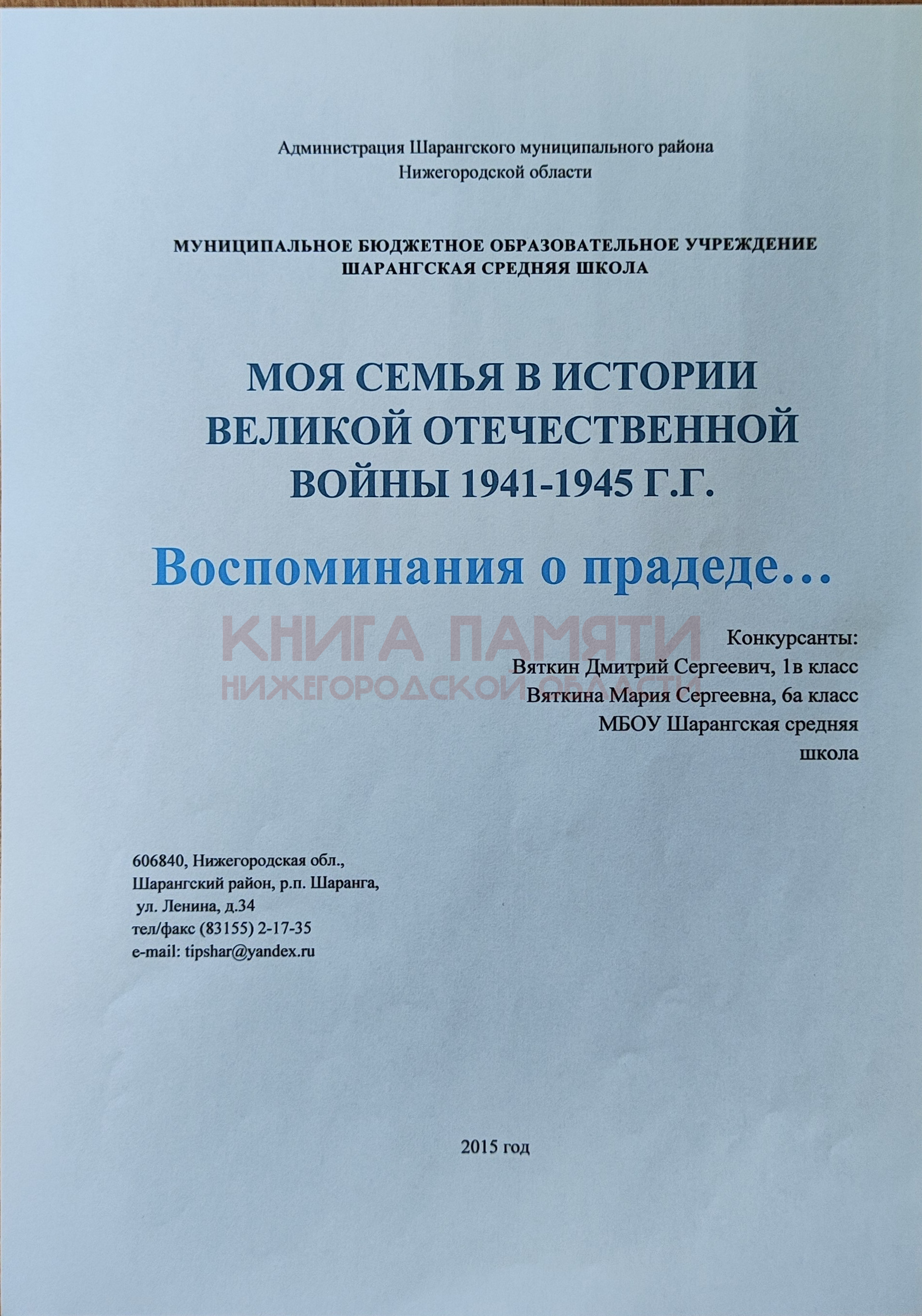 Администрация Шарангского муниципального района
Нижегородской области

МУНИЦИПАЛЬНОЕ БЮДЖЕТНОЕ ОБРАЗОВАТЕЛЬНОЕ УЧРЕЖДЕНИЕ
ШАРАНГСКАЯ СРЕДНЯЯ ШКОЛА

МОЯ СЕМЬЯ В ИСТОРИИ ВЕЛИКОЙ ОТЕЧЕСТВЕННОЙ ВОЙНЫ 1941-1945 Г.Г.

Воспоминания о прадеде…

КНИГА ПАМЯТИ
НИЖЕГОРОДСКОЙ ОБЛАСТИ

Конкурсанты:
Вяткин Дмитрий Сергеевич, 1в класс
Вяткина Мария Сергеевна, 6а класс
МБОУ Шарангская средняя школа

606840, Нижегородская обл.,
Шарангский район, р.п. Шаранга,
ул. Ленина, д.34
тел/факс (83155) 2-17-35
e-mail: tipshar@yandex.ru

2015 год